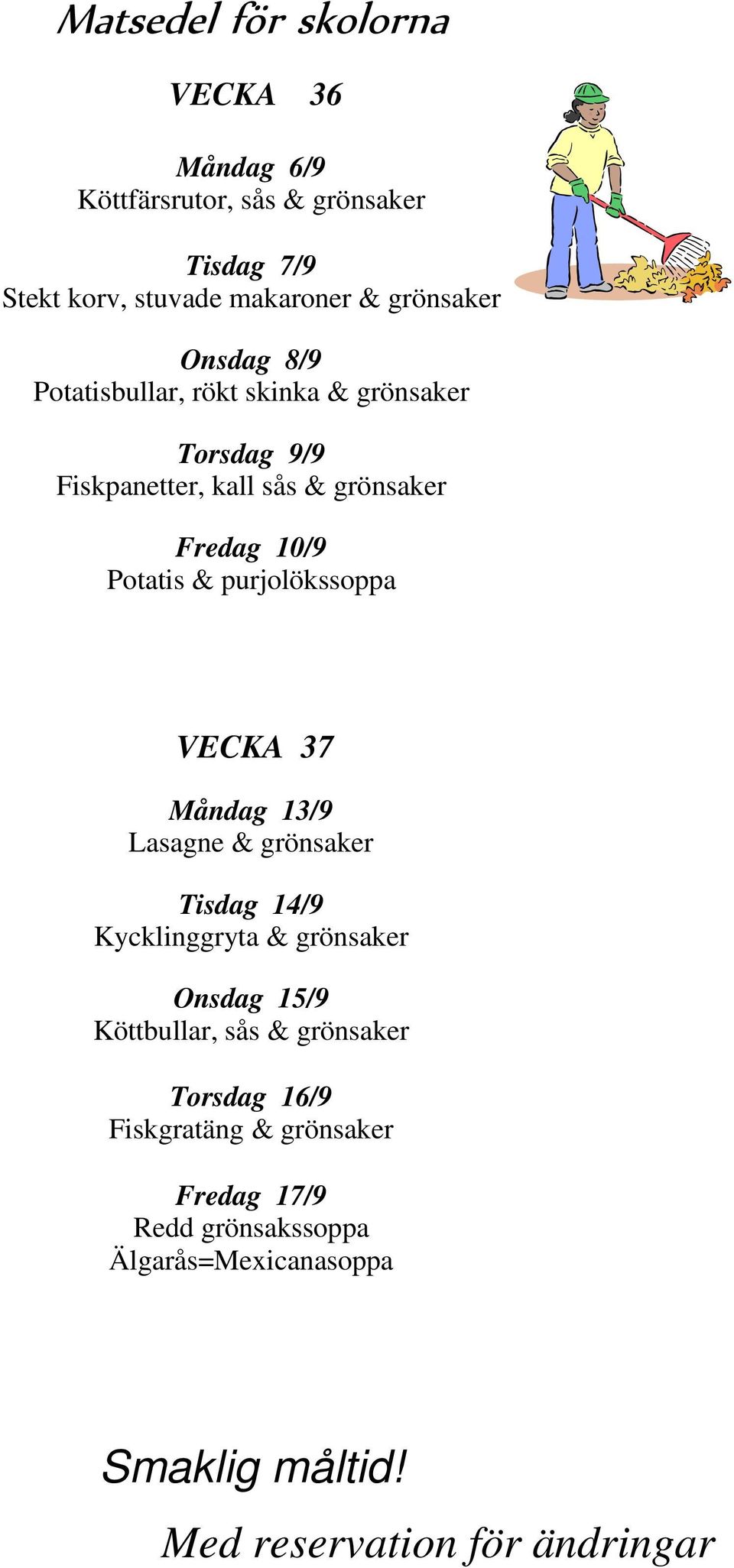 Matsedel för skolorna

VECKA 36

Måndag 6/9
Köttfärsrutor, sås & grönsaker

Tisdag 7/9
Stekt korv, stuvade makaroner & grönsaker

Onsdag 8/9
Potatisbullar, rökt skinka & grönsaker

Torsdag 9/9
Fiskpanetter, kall sås & grönsaker

Fredag 10/9
Potatis & purjolökssoppa

VECKA 37

Måndag 13/9
Lasagne & grönsaker

Tisdag 14/9
Kycklinggryta & grönsaker

Onsdag 15/9
Köttbullar, sås & grönsaker

Torsdag 16/9
Fiskgratäng & grönsaker

Fredag 17/9
Redd grönsakssoppa
Älgarås=Mexicanasoppa

Smaklig måltid!

Med reservation för ändringar